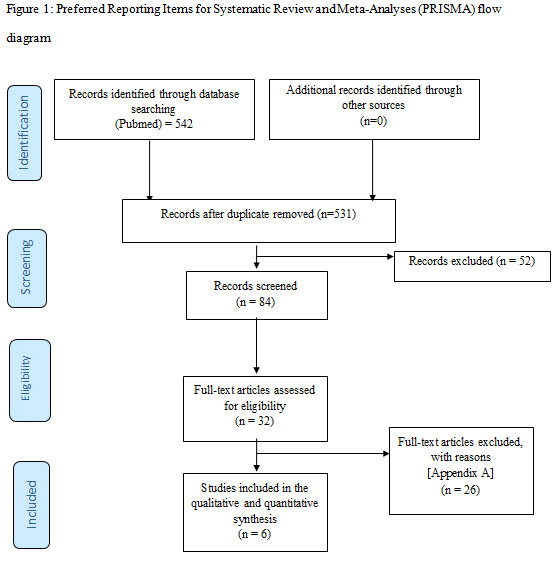 Figure 1: Preferred Reporting Items for Systematic Review andMeta-Analyses (PRISMA) flow diagram

Identification

Records identified through database searching (Pubmed) = 542

Additional records identified through other sources (n=0)

Records after duplicate removed (n=531)

Screening

Records excluded (n = 52)

Records screened (n = 84)

Eligibility

Full-text articles assessed for eligibility (n = 32)

Full-text articles excluded, with reasons [Appendix A] (n = 26)

Included

Studies included in the qualitative and quantitative synthesis (n = 6)